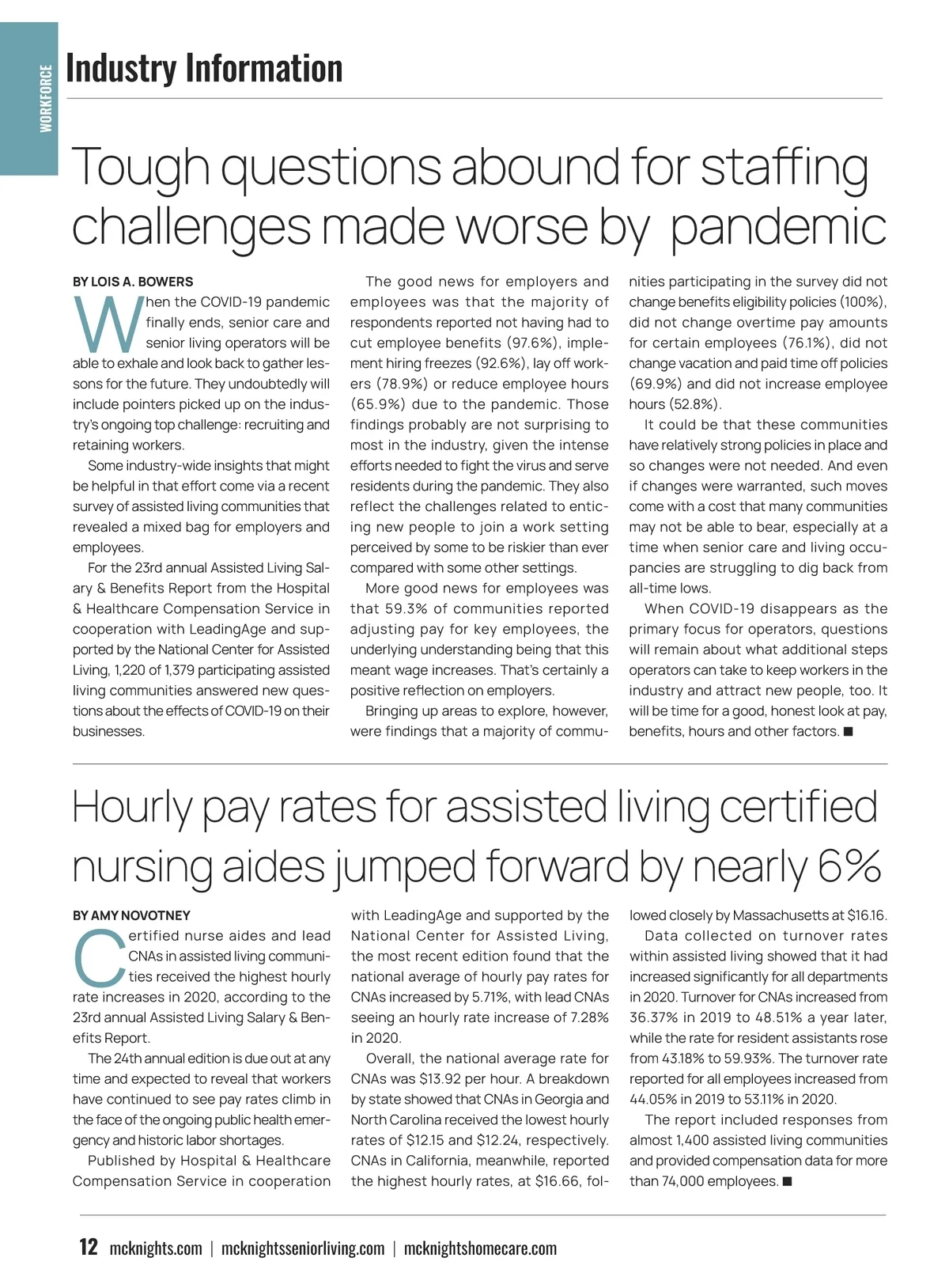 WORKFORCE

Industry Information

Tough questions abound for staffing challenges made worse by pandemic

BY LOIS A. BOWERS

When the COVID-19 pandemic finally ends, senior care and senior living operators will be able to exhale and look back to gather lessons for the future. They undoubtedly will include pointers picked up on the industry's ongoing top challenge: recruiting and retaining workers.

Some industry-wide insights that might be helpful in that effort come via a recent survey of assisted living communities that revealed a mixed bag for employers and employees.

For the 23rd annual Assisted Living Salary & Benefits Report from the Hospital & Healthcare Compensation Service in cooperation with LeadingAge and supported by the National Center for Assisted Living, 1,220 of 1,379 participating assisted living communities answered new questions about the effects of COVID-19 on their businesses.

The good news for employers and employees was that the majority of respondents reported not having had to cut employee benefits (97.6%), implement hiring freezes (92.6%), lay off workers (78.9%) or reduce employee hours (65.9%) due to the pandemic. Those findings probably are not surprising to most in the industry, given the intense efforts needed to fight the virus and serve residents during the pandemic. They also reflect the challenges related to enticing new people to join a work setting perceived by some to be riskier than ever compared with some other settings.

More good news for employees was that 59.3% of communities reported adjusting pay for key employees, the underlying understanding being that this meant wage increases. That's certainly a positive reflection on employers.

Bringing up areas to explore, however, were findings that a majority of communities participating in the survey did not change benefits eligibility policies (100%), did not change overtime pay amounts for certain employees (76.1%), did not change vacation and paid time off policies (69.9%) and did not increase employee hours (52.8%).

It could be that these communities have relatively strong policies in place and so changes were not needed. And even if changes were warranted, such moves come with a cost that many communities may not be able to bear, especially at a time when senior care and living occupancies are struggling to dig back from all-time lows.

When COVID-19 disappears as the primary focus for operators, questions will remain about what additional steps operators can take to keep workers in the industry and attract new people, too. It will be time for a good, honest look at pay, benefits, hours and other factors. ■

Hourly pay rates for assisted living certified nursing aides jumped forward by nearly 6%

BY AMY NOVOTNEY

Certified nurse aides and lead CNAs in assisted living communities received the highest hourly rate increases in 2020, according to the 23rd annual Assisted Living Salary & Benefits Report.

The 24th annual edition is due out at any time and expected to reveal that workers have continued to see pay rates climb in the face of the ongoing public health emergency and historic labor shortages.

Published by Hospital & Healthcare Compensation Service in cooperation with LeadingAge and supported by the National Center for Assisted Living, the most recent edition found that the national average of hourly pay rates for CNAs increased by 5.71%, with lead CNAs seeing an hourly rate increase of 7.28% in 2020.

Overall, the national average rate for CNAs was $13.92 per hour. A breakdown by state showed that CNAs in Georgia and North Carolina received the lowest hourly rates of $12.15 and $12.24, respectively. CNAs in California, meanwhile, reported the highest hourly rates, at $16.66, followed closely by Massachusetts at $16.16.

Data collected on turnover rates within assisted living showed that it had increased significantly for all departments in 2020. Turnover for CNAs increased from 36.37% in 2019 to 48.51% a year later, while the rate for resident assistants rose from 43.18% to 59.93%. The turnover rate reported for all employees increased from 44.05% in 2019 to 53.11% in 2020.

The report included responses from almost 1,400 assisted living communities and provided compensation data for more than 74,000 employees. ■

12 mcknights.com | mcknightsseniorliving.com | mcknightshomecare.com